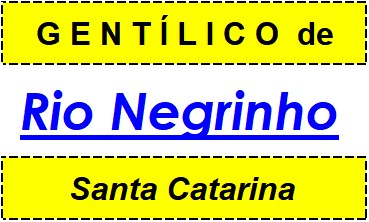 GENTÍLICO de

Rio Negrinho

Santa Catarina